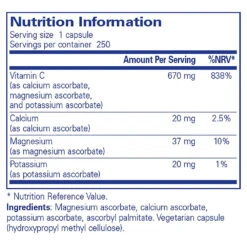 Nutrition Information
Serving size 1 capsule
Servings per container 250

| | Amount Per Serving | %NRV* |
|---|---|---|
| Vitamin C (as calcium ascorbate, magnesium ascorbate, and potassium ascorbate) | 670 mg | 838% |
| Calcium (as calcium ascorbate) | 20 mg | 2.5% |
| Magnesium (as magnesium ascorbate) | 37 mg | 10% |
| Potassium (as potassium ascorbate) | 20 mg | 1% |

* Nutrition Reference Value.
Ingredients: Magnesium ascorbate, calcium ascorbate, potassium ascorbate, ascorbyl palmitate. Vegetarian capsule (hydroxypropyl methyl cellulose).